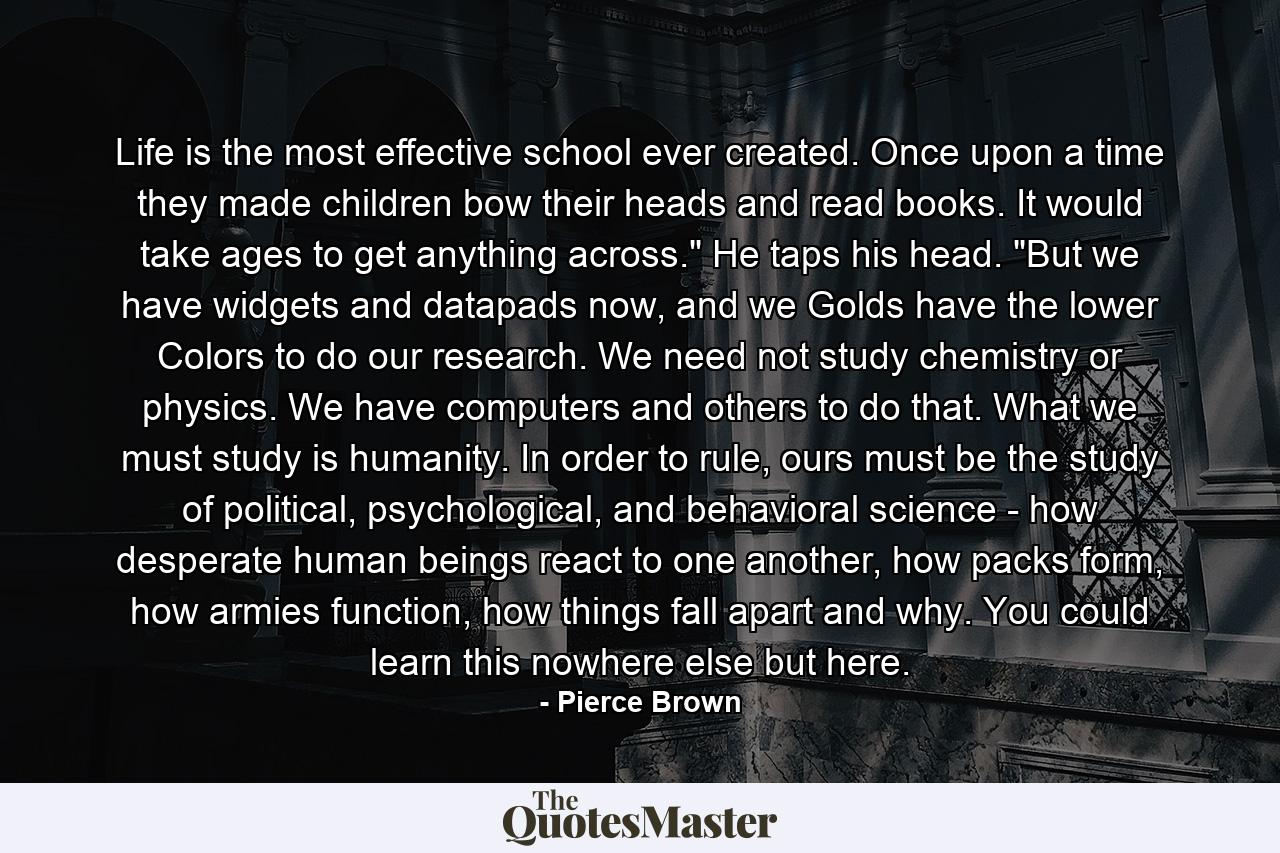 Life is the most effective school ever created. Once upon a time they made children bow their heads and read books. It would take ages to get anything across." He taps his head. "But we have widgets and datapads now, and we Golds have the lower Colors to do our research. We need not study chemistry or physics. We have computers and others to do that. What we must study is humanity. In order to rule, ours must be the study of political, psychological, and behavioral science - how desperate human beings react to one another, how packs form, how armies function, how things fall apart and why. You could learn this nowhere else but here.
- Pierce Brown

The QuotesMaster